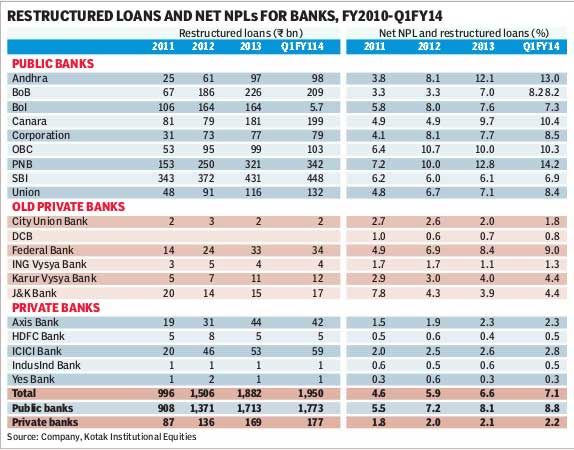 RESTRUCTURED LOANS AND NET NPLs FOR BANKS, FY2010-Q1FY14

| | Restructured loans (₹ bn) | | | | Net NPL and restructured loans (%) | | | |
|---|---|---|---|---|---|---|---|---|
| | 2011 | 2012 | 2013 | Q1FY114 | 2011 | 2012 | 2013 | Q1FY14 |
| PUBLIC BANKS | | | | | | | | |
| Andhra | 25 | 61 | 97 | 98 | 3.8 | 8.1 | 12.1 | 13.0 |
| BoB | 67 | 186 | 226 | 209 | 3.3 | 3.3 | 7.0 | 8.28.2 |
| BoI | 106 | 164 | 164 | 5.7 | 5.8 | 8.0 | 7.6 | 7.3 |
| Canara | 81 | 79 | 181 | 199 | 4.9 | 4.9 | 9.7 | 10.4 |
| Corporation | 31 | 73 | 77 | 79 | 4.1 | 8.1 | 7.7 | 8.5 |
| OBC | 53 | 95 | 99 | 103 | 6.4 | 10.7 | 10.0 | 10.3 |
| PNB | 153 | 250 | 321 | 342 | 7.2 | 10.0 | 12.8 | 14.2 |
| SBI | 343 | 372 | 431 | 448 | 6.2 | 6.0 | 6.1 | 6.9 |
| Union | 48 | 91 | 116 | 132 | 4.8 | 6.7 | 7.1 | 8.4 |
| OLD PRIVATE BANKS | | | | | | | | |
| City Union Bank | 2 | 3 | 2 | 2 | 2.7 | 2.6 | 2.0 | 1.8 |
| DCB | | | | | 1.0 | 0.6 | 0.7 | 0.8 |
| Federal Bank | 14 | 24 | 33 | 34 | 4.9 | 6.9 | 8.4 | 9.0 |
| ING Vysya Bank | 3 | 5 | 4 | 4 | 1.7 | 1.7 | 1.1 | 1.3 |
| Karur Vysya Bank | 5 | 7 | 11 | 12 | 2.9 | 3.0 | 4.0 | 4.4 |
| J&K Bank | 20 | 14 | 15 | 17 | 7.8 | 4.3 | 3.9 | 4.4 |
| PRIVATE BANKS | | | | | | | | |
| Axis Bank | 19 | 31 | 44 | 42 | 1.5 | 1.9 | 2.3 | 2.3 |
| HDFC Bank | 5 | 8 | 5 | 5 | 0.5 | 0.6 | 0.4 | 0.5 |
| ICICI Bank | 20 | 46 | 53 | 59 | 2.0 | 2.5 | 2.6 | 2.8 |
| IndusInd Bank | 1 | 1 | 1 | 1 | 0.6 | 0.5 | 0.6 | 0.5 |
| Yes Bank | 1 | 2 | 1 | 1 | 0.3 | 0.6 | 0.3 | 0.3 |
| Total | 996 | 1,506 | 1,882 | 1,950 | 4.6 | 5.9 | 6.6 | 7.1 |
| Public banks | 908 | 1,371 | 1,713 | 1,773 | 5.5 | 7.2 | 8.1 | 8.8 |
| Private banks | 87 | 136 | 169 | 177 | 1.8 | 2.0 | 2.1 | 2.2 |

Source: Company, Kotak Institutional Equities